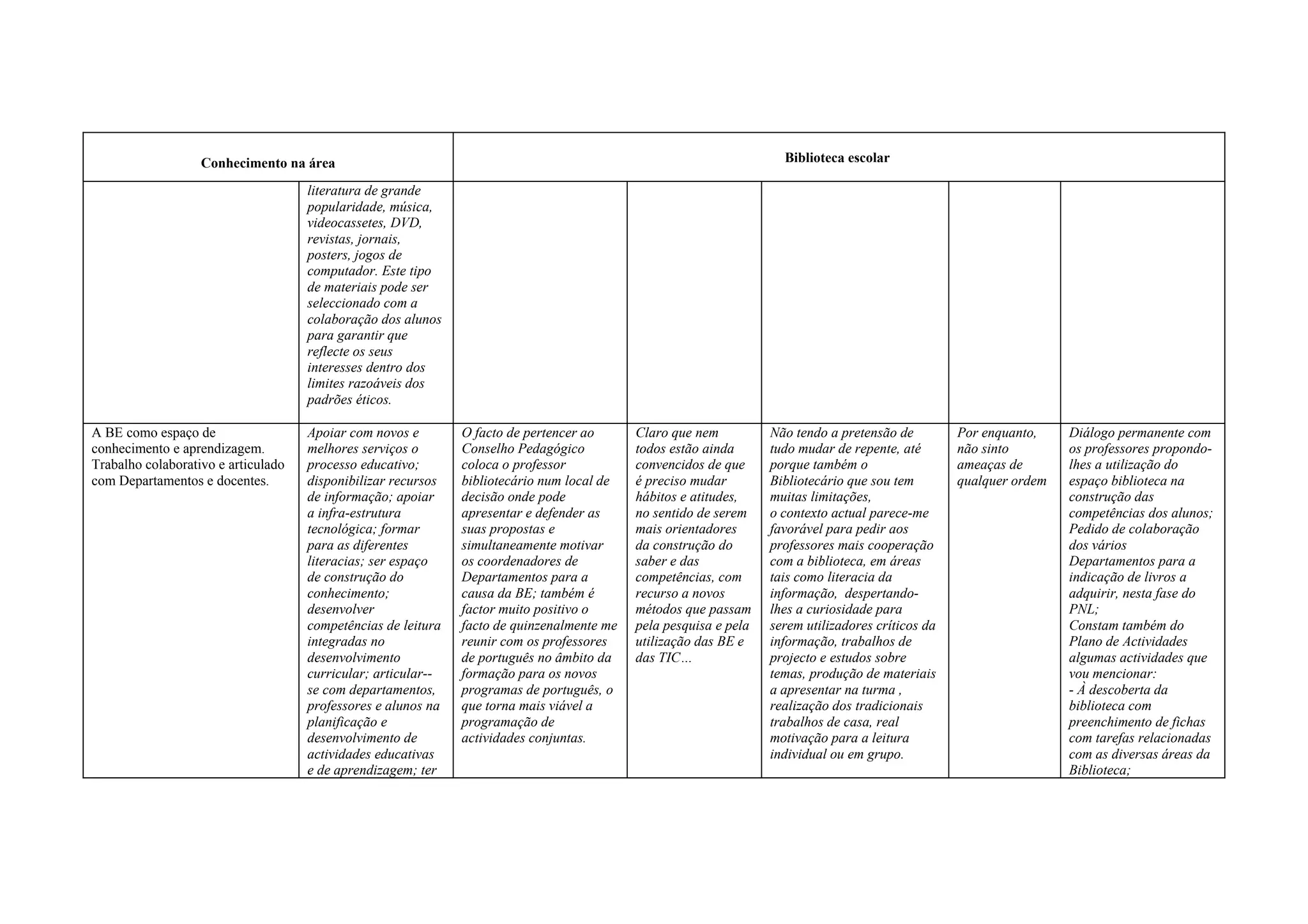 | Conhecimento na área | | Biblioteca escolar | | | | |
|---|---|---|---|---|---|---|
| | literatura de grande popularidade, música, videocassetes, DVD, revistas, jornais, posters, jogos de computador. Este tipo de materiais pode ser seleccionado com a colaboração dos alunos para garantir que reflecte os seus interesses dentro dos limites razoáveis dos padrões éticos. | | | | | |
| A BE como espaço de conhecimento e aprendizagem. Trabalho colaborativo e articulado com Departamentos e docentes. | Apoiar com novos e melhores serviços o processo educativo; disponibilizar recursos de informação; apoiar a infra-estrutura tecnológica; formar para as diferentes literacias; ser espaço de construção do conhecimento; desenvolver competências de leitura integradas no desenvolvimento curricular; articular--se com departamentos, professores e alunos na planificação e desenvolvimento de actividades educativas e de aprendizagem; ter | O facto de pertencer ao Conselho Pedagógico coloca o professor bibliotecário num local de decisão onde pode apresentar e defender as suas propostas e simultaneamente motivar os coordenadores de Departamentos para a causa da BE; também é factor muito positivo o facto de quinzenalmente me reunir com os professores de português no âmbito da formação para os novos programas de português, o que torna mais viável a programação de actividades conjuntas. | Claro que nem todos estão ainda convencidos de que é preciso mudar hábitos e atitudes, no sentido de serem mais orientadores da construção do saber e das competências, com recurso a novos métodos que passam pela pesquisa e pela utilização das BE e das TIC… | Não tendo a pretensão de tudo mudar de repente, até porque também o Bibliotecário que sou tem muitas limitações, o contexto actual parece-me favorável para pedir aos professores mais cooperação com a biblioteca, em áreas tais como literacia da informação, despertando-lhes a curiosidade para serem utilizadores críticos da informação, trabalhos de projecto e estudos sobre temas, produção de materiais a apresentar na turma , realização dos tradicionais trabalhos de casa, real motivação para a leitura individual ou em grupo. | Por enquanto, não sinto ameaças de qualquer ordem | Diálogo permanente com os professores propondo-lhes a utilização do espaço biblioteca na construção das competências dos alunos; Pedido de colaboração dos vários Departamentos para a indicação de livros a adquirir, nesta fase do PNL; Constam também do Plano de Actividades algumas actividades que vou mencionar: - À descoberta da biblioteca com preenchimento de fichas com tarefas relacionadas com as diversas áreas da Biblioteca; |